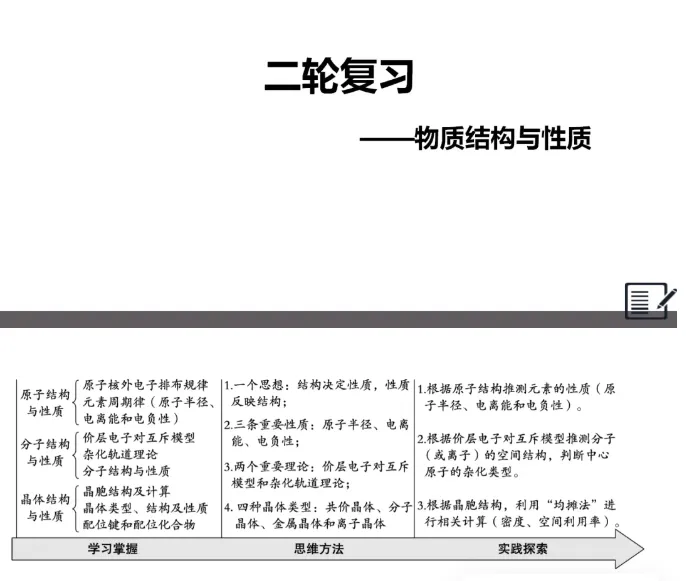 二轮复习

——物质结构与性质

原子结构与性质
原子核外电子排布规律
元素周期律（原子半径、电离能和电负性）

分子结构与性质
价层电子对互斥模型
杂化轨道理论
分子结构与性质

晶体结构与性质
晶胞结构及计算
晶体类型、结构及性质
配位键和配位化合物

1.一个思想：结构决定性质，性质反映结构；

2.三条重要性质：原子半径、电离能、电负性；

3.两个重要理论：价层电子对互斥模型和杂化轨道理论；

4.四种晶体类型：共价晶体、分子晶体、金属晶体和离子晶体

1.根据原子结构推测元素的性质（原子半径、电离能和电负性）。

2.根据价层电子对互斥模型推测分子（或离子）的空间结构，判断中心原子的杂化类型。

3.根据晶胞结构，利用“均摊法”进行相关计算（密度、空间利用率）。

学习掌握 思维方法 实践探索